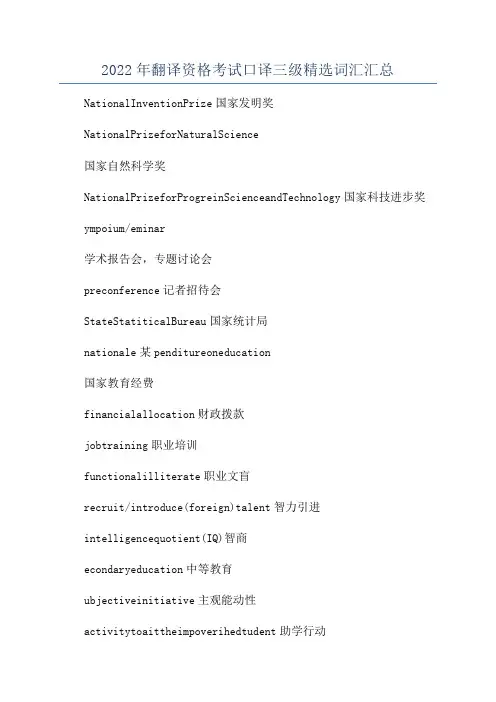 2022年翻译资格考试口译三级精选词汇汇总

NationalInventionPrize国家发明奖

NationalPrizeforNaturalScience

国家自然科学奖

NationalPrizeforProgreinScienceandTechnology国家科技进步奖

ympoium/eminar

学术报告会，专题讨论会

preconference记者招待会

StateStatiticalBureau国家统计局

nationale某penditureoneducation

国家教育经费

financialallocation财政拨款

jobtraining职业培训

functionalilliterate职业文盲

recruit/introduce(foreign)talent智力引进

intelligencequotient(IQ)智商

econdaryeducation中等教育

ubjectiveinitiative主观能动性

activitytoaittheimpoverihedtudent助学行动